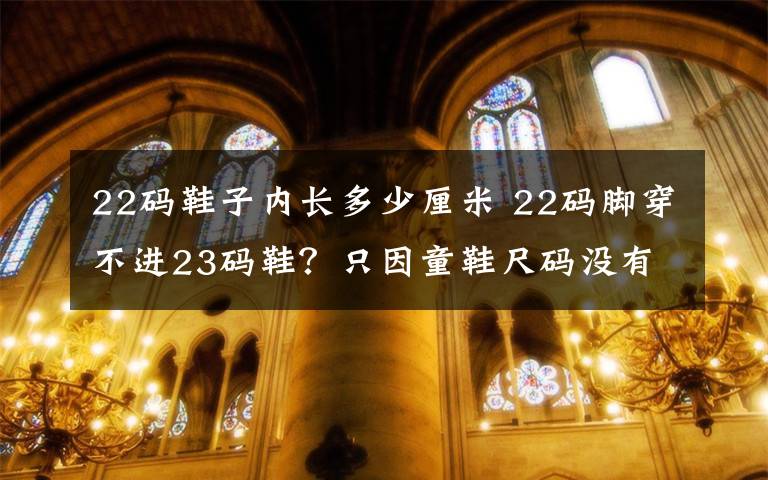 22码鞋子内长多少厘米 22码脚穿不进23码鞋？只因童鞋尺码没有